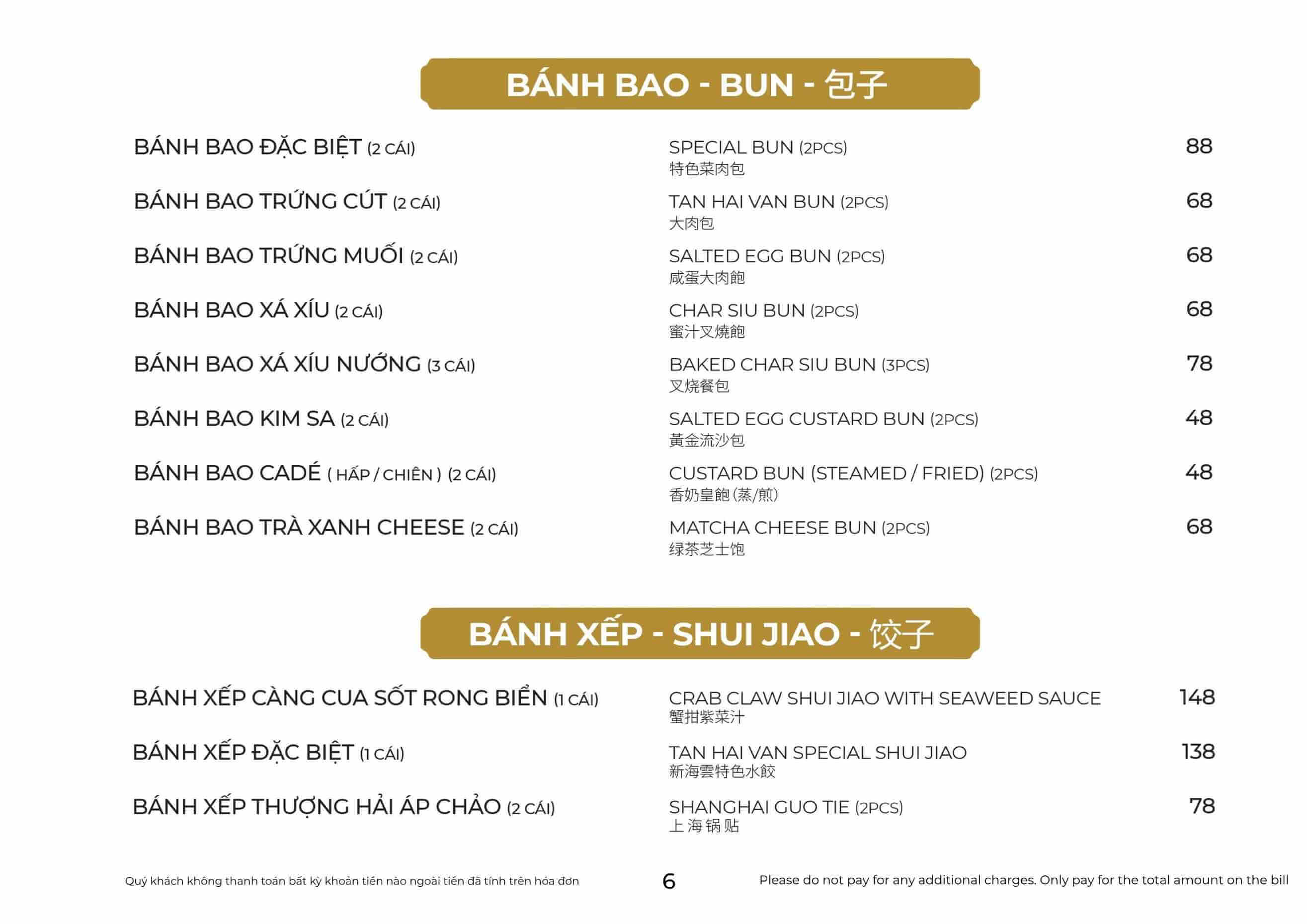 BÁNH BAO - BUN - 包子

BÁNH BAO ĐẶC BIỆT (2 CÁI) SPECIAL BUN (2PCS) 特色菜肉包 88

BÁNH BAO TRỨNG CÚT (2 CÁI) TAN HAI VAN BUN (2PCS) 大肉包 68

BÁNH BAO TRỨNG MUỐI (2 CÁI) SALTED EGG BUN (2PCS) 咸蛋大肉飽 68

BÁNH BAO XÁ XÍU (2 CÁI) CHAR SIU BUN (2PCS) 蜜汁叉燒飽 68

BÁNH BAO XÁ XÍU NƯỚNG (3 CÁI) BAKED CHAR SIU BUN (3PCS) 叉烧餐包 78

BÁNH BAO KIM SA (2 CÁI) SALTED EGG CUSTARD BUN (2PCS) 黃金流沙包 48

BÁNH BAO CADÉ ( HẤP / CHIÊN ) (2 CÁI) CUSTARD BUN (STEAMED / FRIED) (2PCS) 香奶皇飽(蒸/煎) 48

BÁNH BAO TRÀ XANH CHEESE (2 CÁI) MATCHA CHEESE BUN (2PCS) 绿茶芝士饱 68

BÁNH XẾP - SHUI JIAO - 饺子

BÁNH XẾP CÀNG CUA SỐT RONG BIỂN (1 CÁI) CRAB CLAW SHUI JIAO WITH SEAWEED SAUCE 蟹拑紫菜汁 148

BÁNH XẾP ĐẶC BIỆT (1 CÁI) TAN HAI VAN SPECIAL SHUI JIAO 新海雲特色水餃 138

BÁNH XẾP THƯỢNG HẢI ÁP CHẢO (2 CÁI) SHANGHAI GUO TIE (2PCS) 上海锅贴 78

Quý khách không thanh toán bất kỳ khoản tiền nào ngoài tiền đã tính trên hóa đơn 6 Please do not pay for any additional charges. Only pay for the total amount on the bill